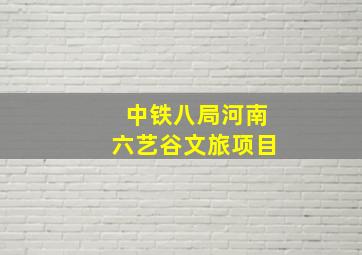 中铁八局河南
六艺谷文旅项目